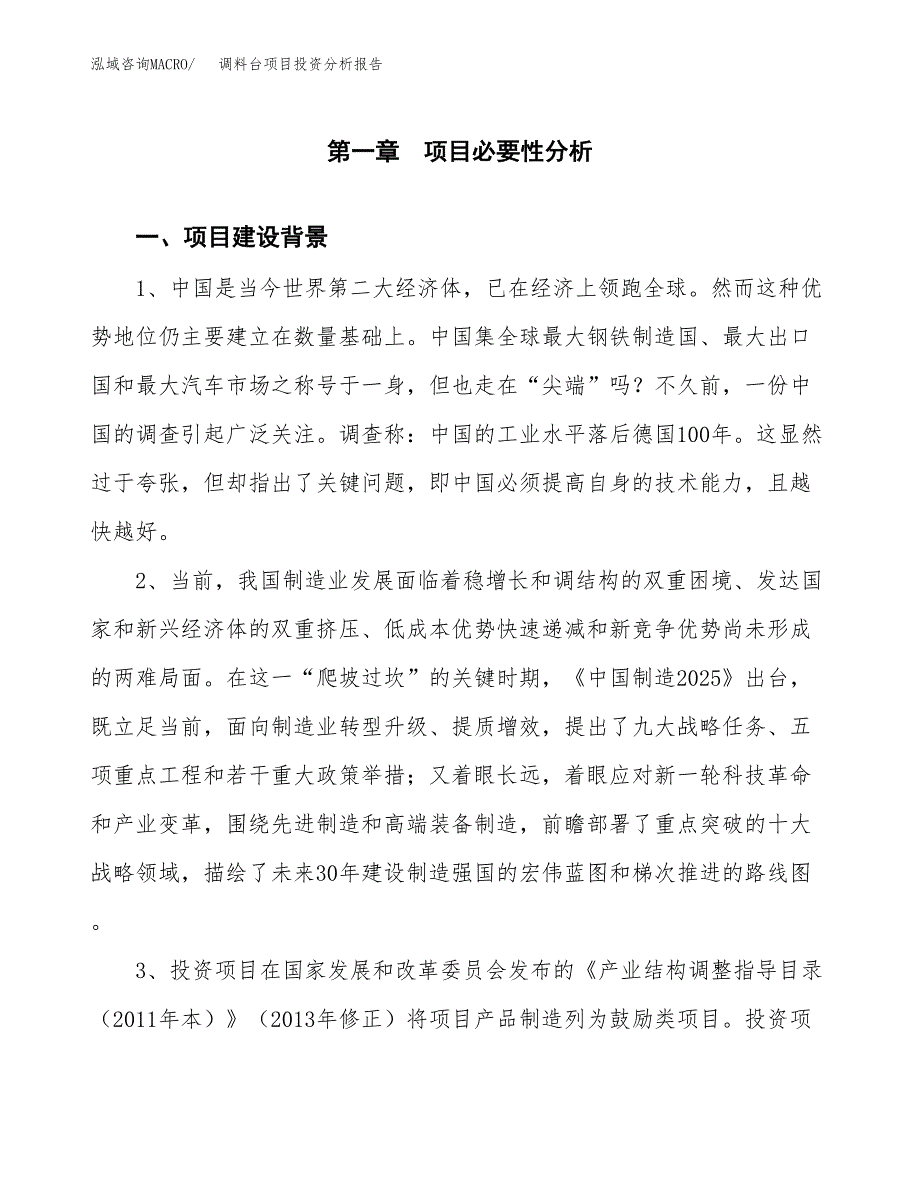 泓域咨询MACRO/　　调料台项目投资分析报告

第一章　项目必要性分析

一、项目建设背景

1、中国是当今世界第二大经济体，已在经济上领跑全球。然而这种优势地位仍主要建立在数量基础上。中国集全球最大钢铁制造国、最大出口国和最大汽车市场之称号于一身，但也走在“尖端”吗？不久前，一份中国的调查引起广泛关注。调查称：中国的工业水平落后德国100年。这显然过于夸张，但却指出了关键问题，即中国必须提高自身的技术能力，且越快越好。

2、当前，我国制造业发展面临着稳增长和调结构的双重困境、发达国家和新兴经济体的双重挤压、低成本优势快速递减和新竞争优势尚未形成的两难局面。在这一“爬坡过坎”的关键时期，《中国制造2025》出台，既立足当前，面向制造业转型升级、提质增效，提出了九大战略任务、五项重点工程和若干重大政策举措；又着眼长远，着眼应对新一轮科技革命和产业变革，围绕先进制造和高端装备制造，前瞻部署了重点突破的十大战略领域，描绘了未来30年建设制造强国的宏伟蓝图和梯次推进的路线图。

3、投资项目在国家发展和改革委员会发布的《产业结构调整指导目录（2011年本）》（2013年修正）将项目产品制造列为鼓励类项目。投资项